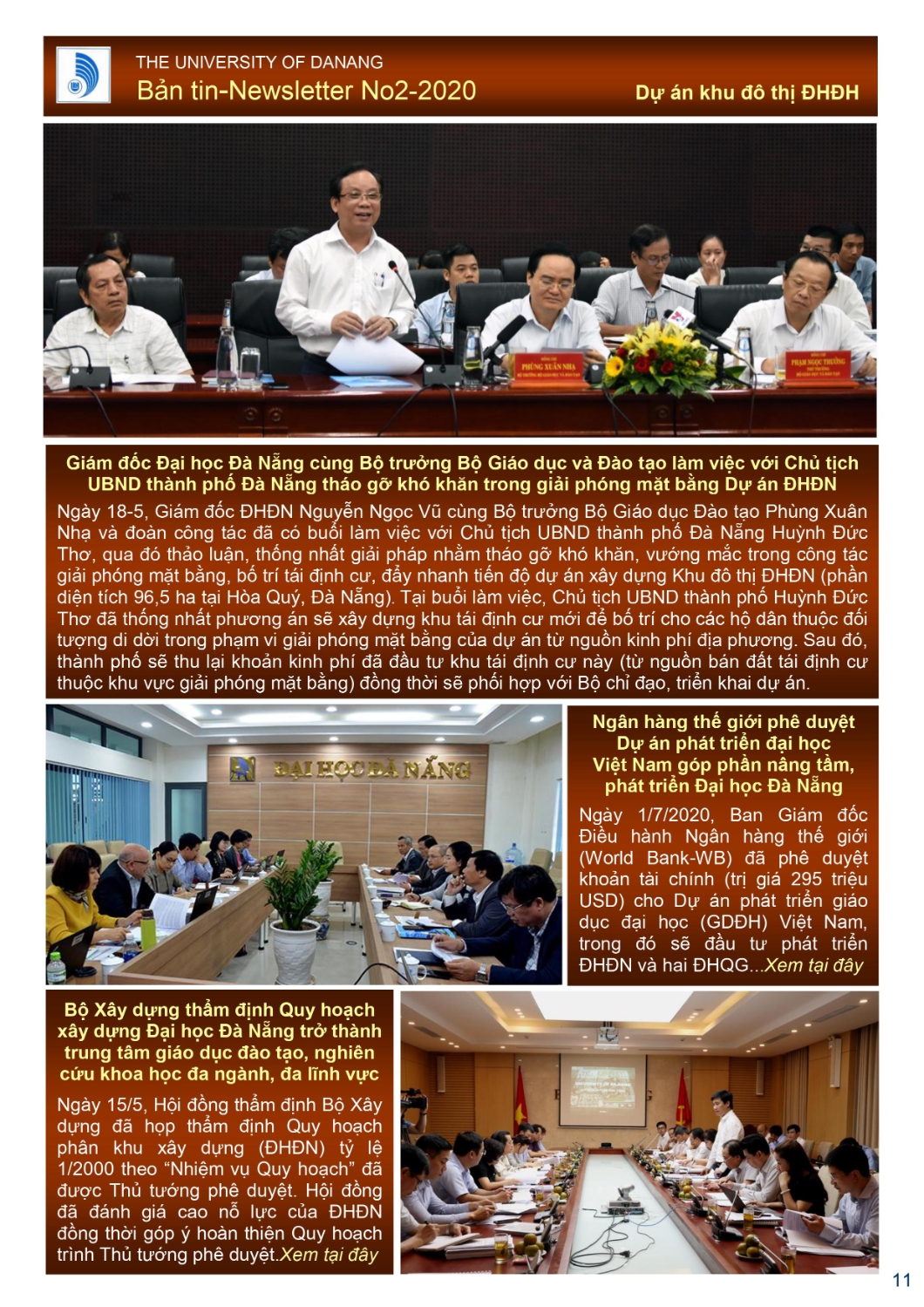 THE UNIVERSITY OF DANANG
Bản tin-Newsletter No2-2020

Dự án khu đô thị ĐHĐH

PHÙNG XUÂN NHẠ

PHẠM NGỌC THƯỞNG

Giám đốc Đại học Đà Nẵng cùng Bộ trưởng Bộ Giáo dục và Đào tạo làm việc với Chủ tịch UBND thành phố Đà Nẵng tháo gỡ khó khăn trong giải phóng mặt bằng Dự án ĐHĐN

Ngày 18-5, Giám đốc ĐHĐN Nguyễn Ngọc Vũ cùng Bộ trưởng Bộ Giáo dục Đào tạo Phùng Xuân Nhạ và đoàn công tác đã có buổi làm việc với Chủ tịch UBND thành phố Đà Nẵng Huỳnh Đức Thơ, qua đó thảo luận, thống nhất giải pháp nhằm tháo gỡ khó khăn, vướng mắc trong công tác giải phóng mặt bằng, bố trí tái định cư, đẩy nhanh tiến độ dự án xây dựng Khu đô thị ĐHĐN (phần diện tích 96,5 ha tại Hòa Quý, Đà Nẵng). Tại buổi làm việc, Chủ tịch UBND thành phố Huỳnh Đức Thơ đã thống nhất phương án sẽ xây dựng khu tái định cư mới để bố trí cho các hộ dân thuộc đối tượng di dời trong phạm vi giải phóng mặt bằng của dự án từ nguồn kinh phí địa phương. Sau đó, thành phố sẽ thu lại khoản kinh phí đã đầu tư khu tái định cư này (từ nguồn bán đất tái định cư thuộc khu vực giải phóng mặt bằng) đồng thời sẽ phối hợp với Bộ chỉ đạo, triển khai dự án.

ĐẠI HỌC ĐÀ NẴNG

Ngân hàng thế giới phê duyệt Dự án phát triển đại học Việt Nam góp phần nâng tầm, phát triển Đại học Đà Nẵng

Ngày 1/7/2020, Ban Giám đốc Điều hành Ngân hàng thế giới (World Bank-WB) đã phê duyệt khoản tài chính (trị giá 295 triệu USD) cho Dự án phát triển giáo dục đại học (GDĐH) Việt Nam, trong đó sẽ đầu tư phát triển ĐHĐN và hai ĐHQG...Xem tại đây

Bộ Xây dựng thẩm định Quy hoạch xây dựng Đại học Đà Nẵng trở thành trung tâm giáo dục đào tạo, nghiên cứu khoa học đa ngành, đa lĩnh vực

Ngày 15/5, Hội đồng thẩm định Bộ Xây dựng đã họp thẩm định Quy hoạch phân khu xây dựng (ĐHĐN) tỷ lệ 1/2000 theo “Nhiệm vụ Quy hoạch” đã được Thủ tướng phê duyệt. Hội đồng đã đánh giá cao nỗ lực của ĐHĐN đồng thời góp ý hoàn thiện Quy hoạch trình Thủ tướng phê duyệt.Xem tại đây

11